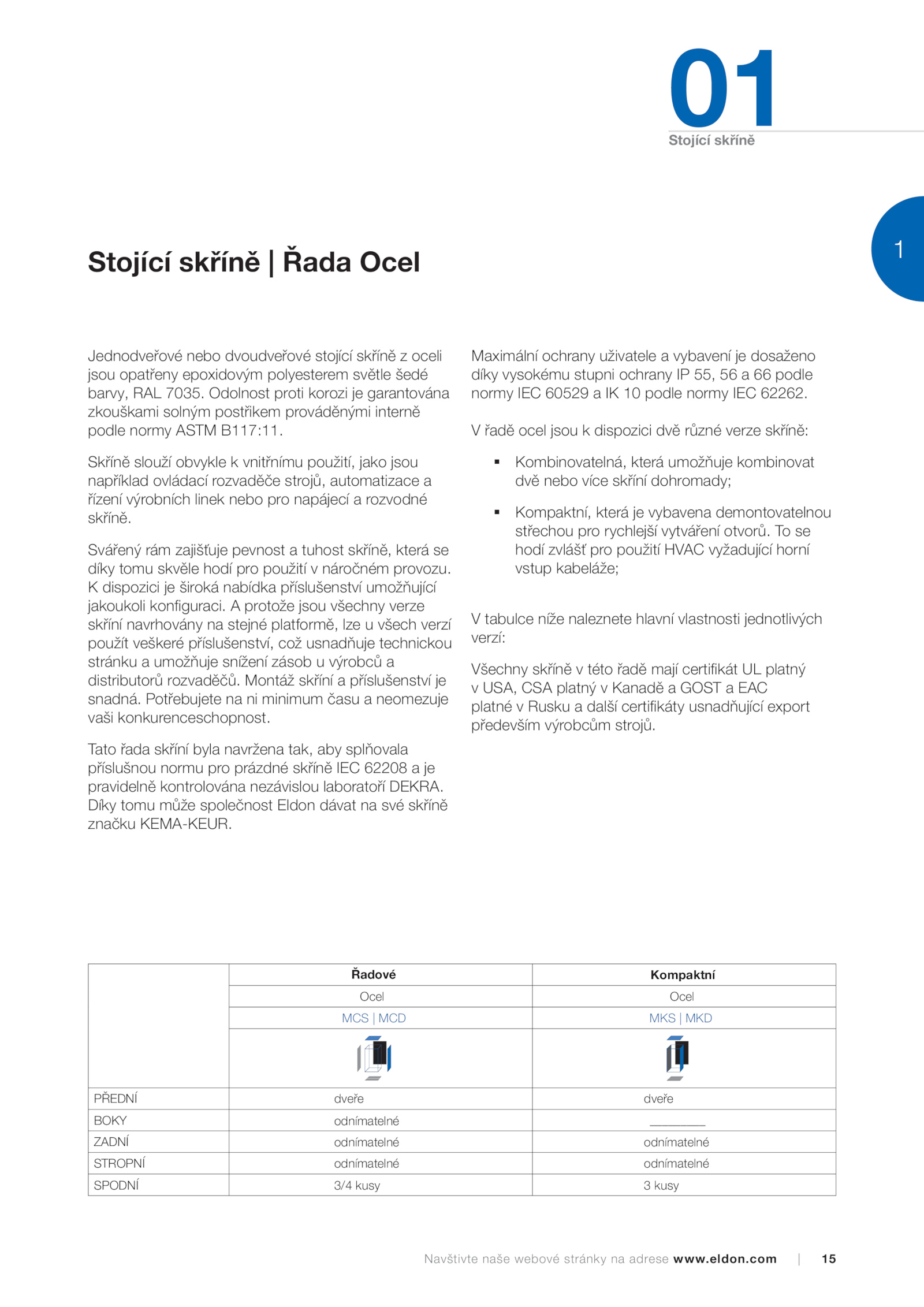 01
Stojící skříně

1

Stojící skříně | Řada Ocel

Jednodveřové nebo dvoudveřové stojící skříně z oceli jsou opatřeny epoxidovým polyesterem světle šedé barvy, RAL 7035. Odolnost proti korozi je garantována zkouškami solným postřikem prováděnými interně podle normy ASTM B117:11.

Skříně slouží obvykle k vnitřnímu použití, jako jsou například ovládací rozvaděče strojů, automatizace a řízení výrobních linek nebo pro napájecí a rozvodné skříně.

Svářený rám zajišťuje pevnost a tuhost skříně, která se díky tomu skvěle hodí pro použití v náročném provozu. K dispozici je široká nabídka příslušenství umožňující jakoukoli konfiguraci. A protože jsou všechny verze skříní navrhovány na stejné platformě, lze u všech verzí použít veškeré příslušenství, což usnadňuje technickou stránku a umožňuje snížení zásob u výrobců a distributorů rozvaděčů. Montáž skříní a příslušenství je snadná. Potřebujete na ni minimum času a neomezuje vaši konkurenceschopnost.

Tato řada skříní byla navržena tak, aby splňovala příslušnou normu pro prázdné skříně IEC 62208 a je pravidelně kontrolována nezávislou laboratoří DEKRA. Díky tomu může společnost Eldon dávat na své skříně značku KEMA-KEUR.

Maximální ochrany uživatele a vybavení je dosaženo díky vysokému stupni ochrany IP 55, 56 a 66 podle normy IEC 60529 a IK 10 podle normy IEC 62262.

V řadě ocel jsou k dispozici dvě různé verze skříně:

▪ Kombinovatelná, která umožňuje kombinovat dvě nebo více skříní dohromady;

▪ Kompaktní, která je vybavena demontovatelnou střechou pro rychlejší vytváření otvorů. To se hodí zvlášť pro použití HVAC vyžadující horní vstup kabeláže;

V tabulce níže naleznete hlavní vlastnosti jednotlivých verzí:

Všechny skříně v této řadě mají certifikát UL platný v USA, CSA platný v Kanadě a GOST a EAC platné v Rusku a další certifikáty usnadňující export především výrobcům strojů.

| | Řadové | Kompaktní |
|---|---|---|
| | Ocel | Ocel |
| | MCS \| MCD | MKS \| MKD |
| | | |
| PŘEDNÍ | dveře | dveře |
| BOKY | odnímatelné | ________ |
| ZADNÍ | odnímatelné | odnímatelné |
| STROPNÍ | odnímatelné | odnímatelné |
| SPODNÍ | 3/4 kusy | 3 kusy |

Navštivte naše webové stránky na adrese www.eldon.com | 15